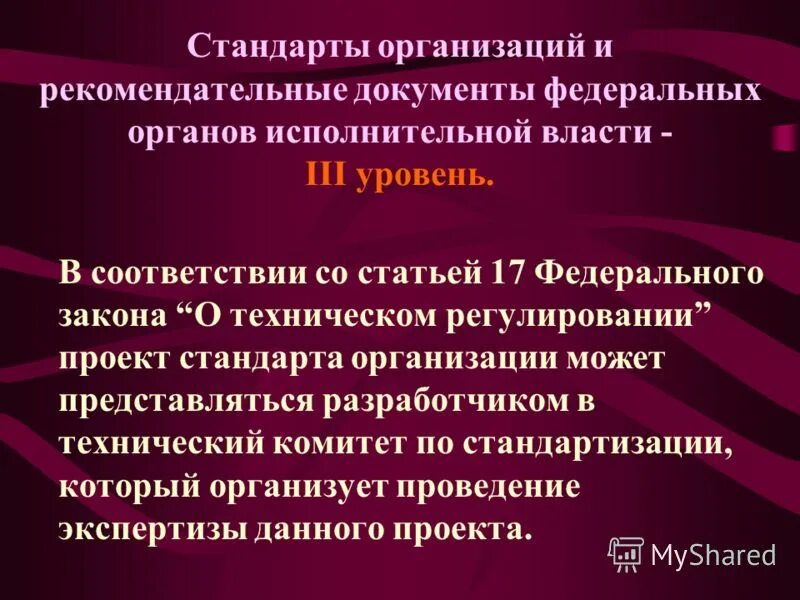 Стандарты организаций и рекомендательные документы федеральных органов исполнительной власти - III уровень.

В соответствии со статьей 17 Федерального закона “О техническом регулировании” проект стандарта организации может представляться разработчиком в технический комитет по стандартизации, который организует проведение экспертизы данного проекта.

MyShared